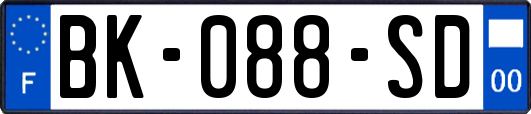 F
BK-088-SD
00